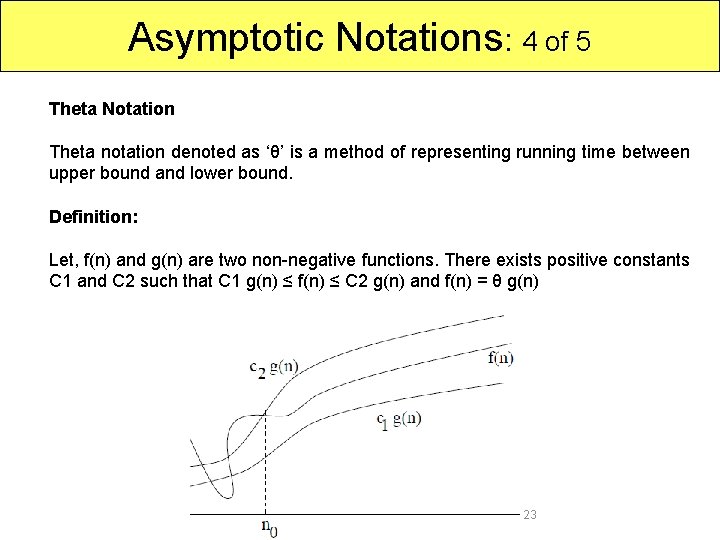 Asymptotic Notations: 4 of 5

Theta Notation

Theta notation denoted as ‘θ’ is a method of representing running time between upper bound and lower bound.

Definition:

Let, f(n) and g(n) are two non-negative functions. There exists positive constants C1 and C2 such that C1 g(n) ≤ f(n) ≤ C2 g(n) and f(n) = θ g(n)

$c_2 g(n)$

f(n)

$c_1 g(n)$

$n_0$

23